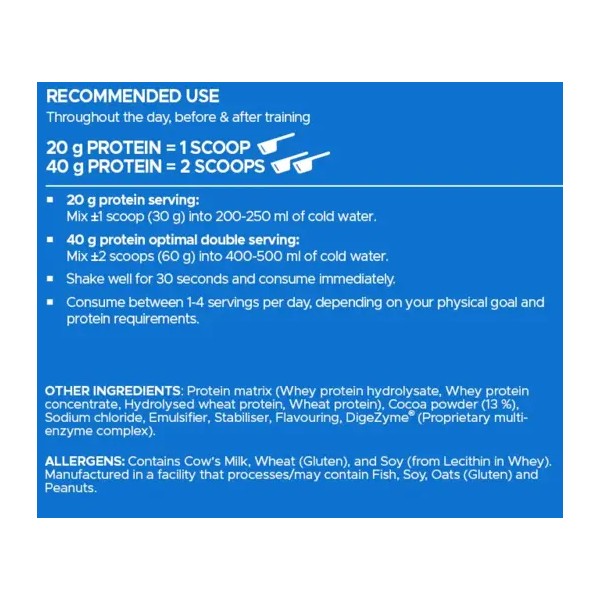 RECOMMENDED USE
Throughout the day, before & after training

20 g PROTEIN = 1 SCOOP
40 g PROTEIN = 2 SCOOPS

• 20 g protein serving:
Mix ±1 scoop (30 g) into 200-250 ml of cold water.

• 40 g protein optimal double serving:
Mix ±2 scoops (60 g) into 400-500 ml of cold water.

• Shake well for 30 seconds and consume immediately.

• Consume between 1-4 servings per day, depending on your physical goal and protein requirements.

OTHER INGREDIENTS: Protein matrix (Whey protein hydrolysate, Whey protein concentrate, Hydrolysed wheat protein, Wheat protein), Cocoa powder (13 %), Sodium chloride, Emulsifier, Stabiliser, Flavouring, DigeZyme® (Proprietary multi-enzyme complex).

ALLERGENS: Contains Cow's Milk, Wheat (Gluten), and Soy (from Lecithin in Whey). Manufactured in a facility that processes/may contain Fish, Soy, Oats (Gluten) and Peanuts.